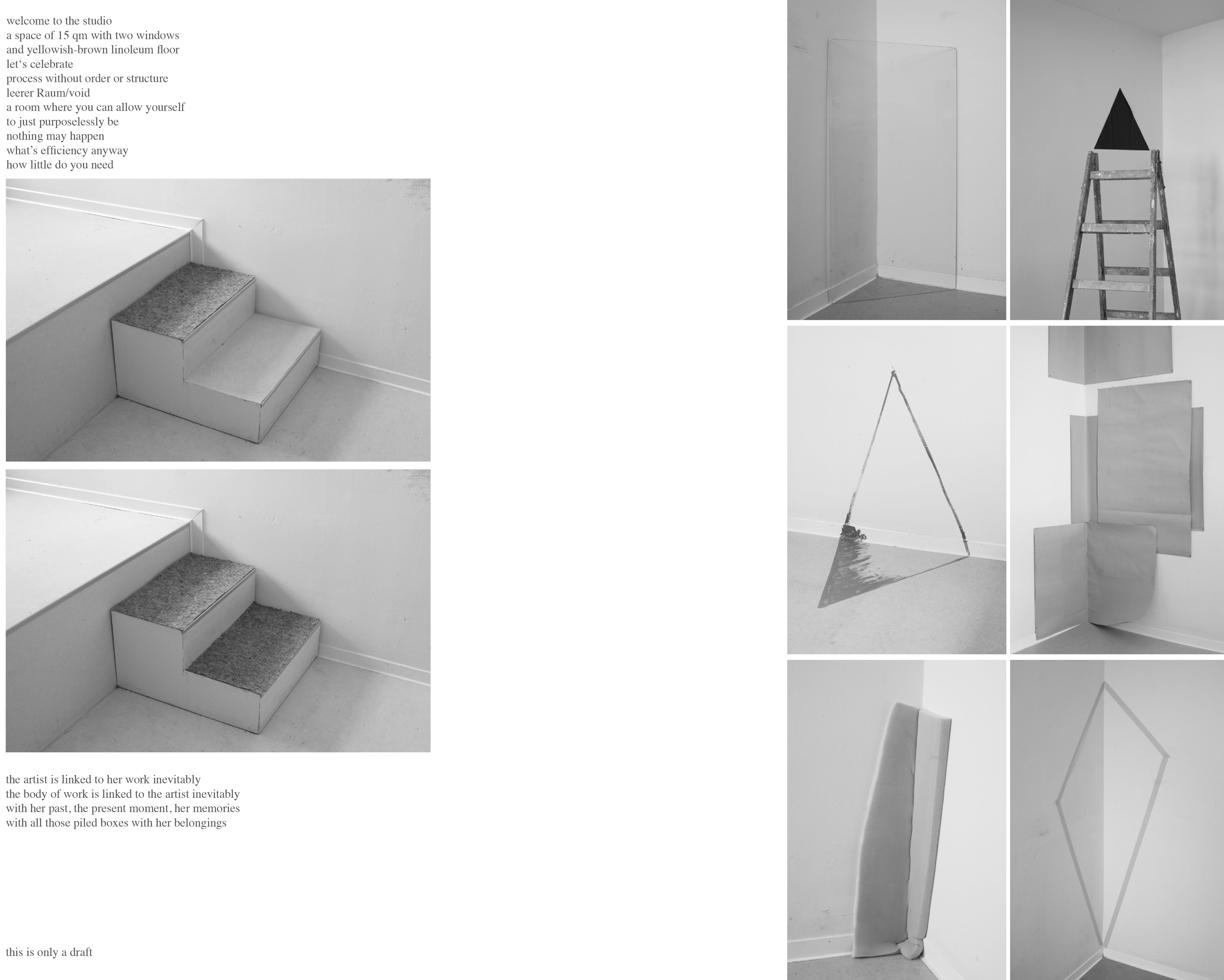 welcome to the studio
a space of 15 qm with two windows
and yellowish-brown linoleum floor
let's celebrate
process without order or structure
leerer Raum/void
a room where you can allow yourself
to just purposelessly be
nothing may happen
what's efficiency anyway
how little do you need

the artist is linked to her work inevitably
the body of work is linked to the artist inevitably
with her past, the present moment, her memories
with all those piled boxes with her belongings

this is only a draft